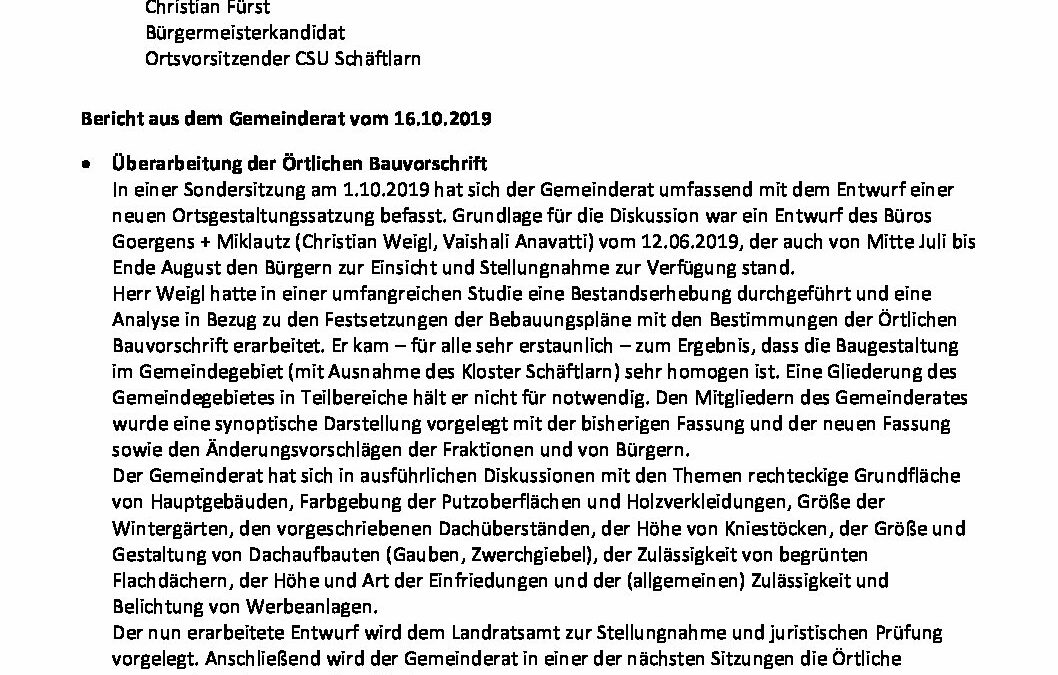 Christian Fürst
Bürgermeisterkandidat
Ortsvorsitzender CSU Schäftlarn

Bericht aus dem Gemeinderat vom 16.10.2019

• Überarbeitung der Örtlichen Bauvorschrift
In einer Sondersitzung am 1.10.2019 hat sich der Gemeinderat umfassend mit dem Entwurf einer neuen Ortsgestaltungssatzung befasst. Grundlage für die Diskussion war ein Entwurf des Büros Goergens + Miklautz (Christian Weigl, Vaishali Anavatti) vom 12.06.2019, der auch von Mitte Juli bis Ende August den Bürgern zur Einsicht und Stellungnahme zur Verfügung stand.
Herr Weigl hatte in einer umfangreichen Studie eine Bestandserhebung durchgeführt und eine Analyse in Bezug zu den Festsetzungen der Bebauungspläne mit den Bestimmungen der Örtlichen Bauvorschrift erarbeitet. Er kam – für alle sehr erstaunlich – zum Ergebnis, dass die Baugestaltung im Gemeindegebiet (mit Ausnahme des Kloster Schäftlarn) sehr homogen ist. Eine Gliederung des Gemeindegebietes in Teilbereiche hält er nicht für notwendig. Den Mitgliedern des Gemeinderates wurde eine synoptische Darstellung vorgelegt mit der bisherigen Fassung und der neuen Fassung sowie den Änderungsvorschlägen der Fraktionen und von Bürgern.
Der Gemeinderat hat sich in ausführlichen Diskussionen mit den Themen rechteckige Grundfläche von Hauptgebäuden, Farbgebung der Putzoberflächen und Holzverkleidungen, Größe der Wintergärten, den vorgeschriebenen Dachüberständen, der Höhe von Kniestöcken, der Größe und Gestaltung von Dachaufbauten (Gauben, Zwerchgiebel), der Zulässigkeit von begrünten Flachdächern, der Höhe und Art der Einfriedungen und der (allgemeinen) Zulässigkeit und Belichtung von Werbeanlagen.
Der nun erarbeitete Entwurf wird dem Landratsamt zur Stellungnahme und juristischen Prüfung vorgelegt. Anschließend wird der Gemeinderat in einer der nächsten Sitzungen die Örtliche